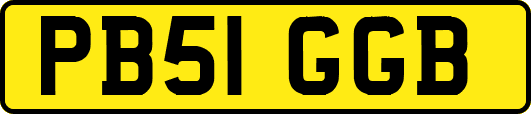 PB51 GGB